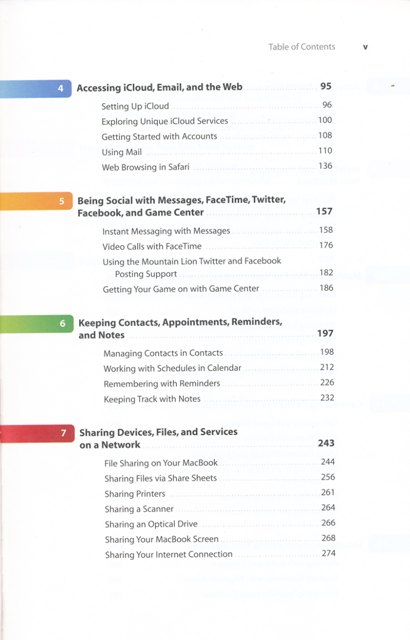 Table of Contents v

4 Accessing iCloud, Email, and the Web 95

Setting Up iCloud 96
Exploring Unique iCloud Services 100
Getting Started with Accounts 108
Using Mail 110
Web Browsing in Safari 136

5 Being Social with Messages, FaceTime, Twitter, Facebook, and Game Center 157

Instant Messaging with Messages 158
Video Calls with FaceTime 176
Using the Mountain Lion Twitter and Facebook Posting Support 182
Getting Your Game on with Game Center 186

6 Keeping Contacts, Appointments, Reminders, and Notes 197

Managing Contacts in Contacts 198
Working with Schedules in Calendar 212
Remembering with Reminders 226
Keeping Track with Notes 232

7 Sharing Devices, Files, and Services on a Network 243

File Sharing on Your MacBook 244
Sharing Files via Share Sheets 256
Sharing Printers 261
Sharing a Scanner 264
Sharing an Optical Drive 266
Sharing Your MacBook Screen 268
Sharing Your Internet Connection 274